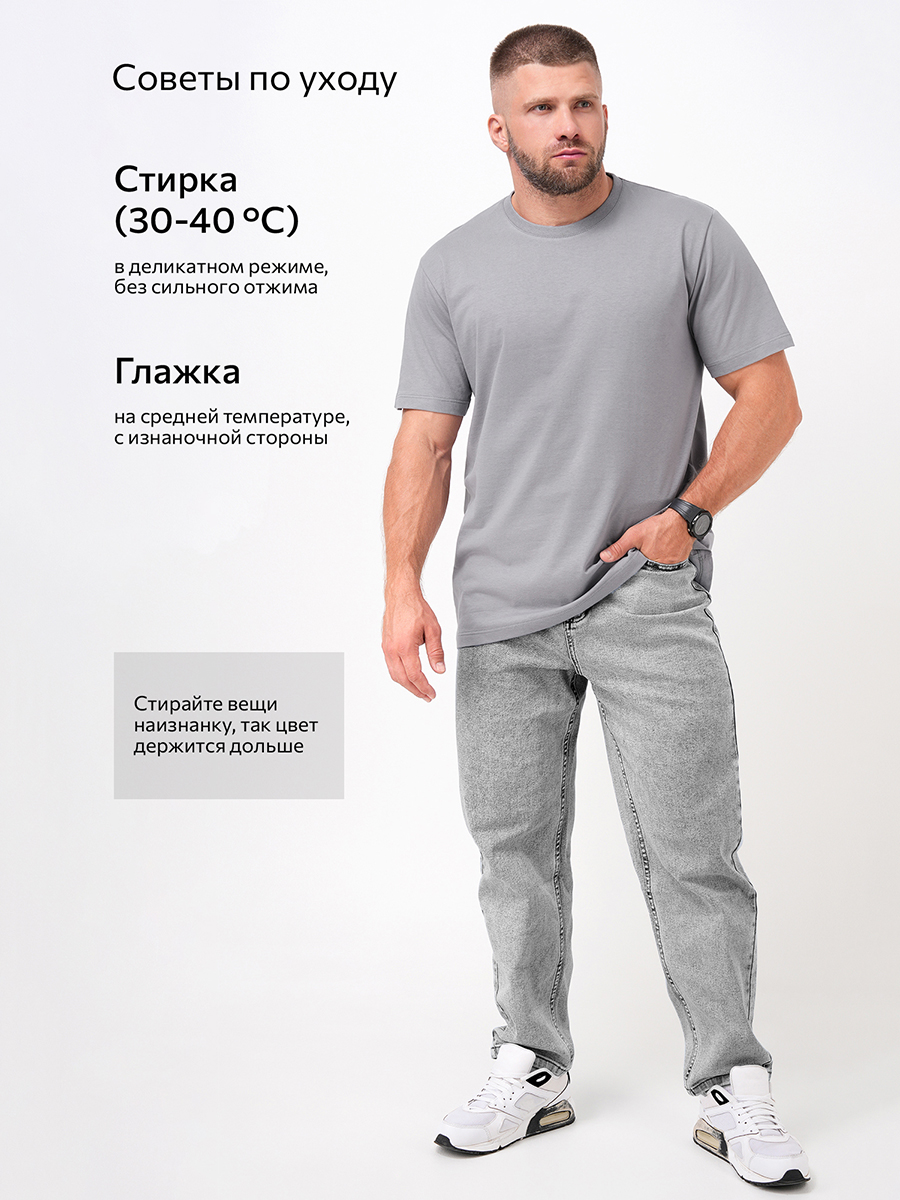 Советы по уходу

Стирка
(30-40 °C)

в деликатном режиме, без сильного отжима

Глажка

на средней температуре, с изнаночной стороны

Стирайте вещи наизнанку, так цвет держится дольше